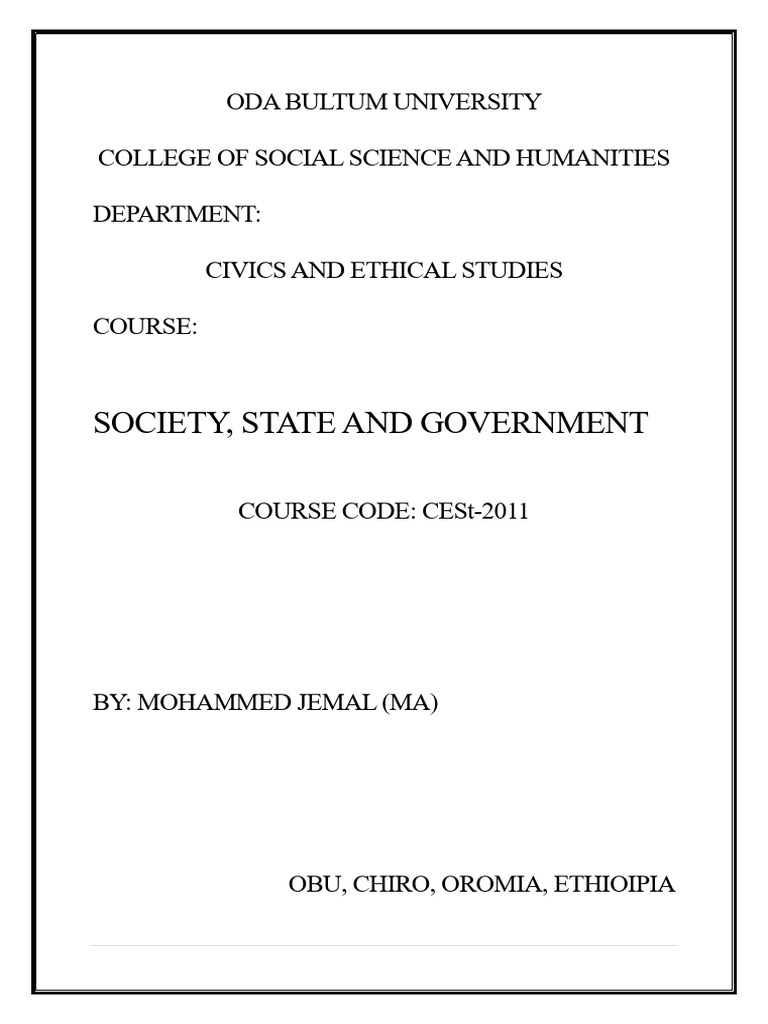 ODA BULTUM UNIVERSITY

COLLEGE OF SOCIAL SCIENCE AND HUMANITIES

DEPARTMENT:

CIVICS AND ETHICAL STUDIES

COURSE:

SOCIETY, STATE AND GOVERNMENT

COURSE CODE: CESt-2011

BY: MOHAMMED JEMAL (MA)

OBU, CHIRO, OROMIA, ETHIOIPIA